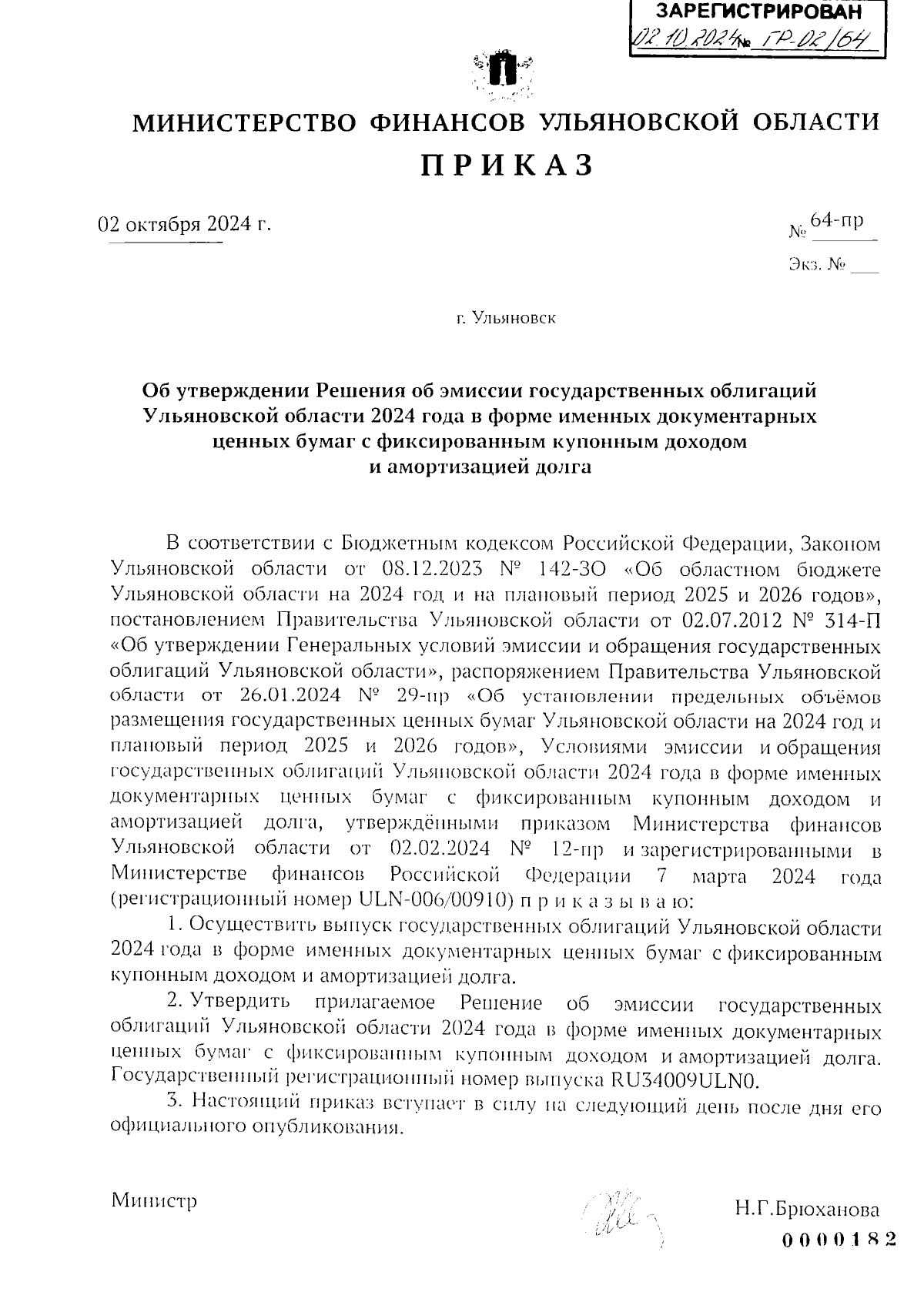 ЗАРЕГИСТРИРОВАН
02.10.2024 № ГР-02/64

МИНИСТЕРСТВО ФИНАНСОВ УЛЬЯНОВСКОЙ ОБЛАСТИ

ПРИКАЗ

02 октября 2024 г.

№ 64-пр

Экз. № ___

г. Ульяновск

Об утверждении Решения об эмиссии государственных облигаций Ульяновской области 2024 года в форме именных документарных ценных бумаг с фиксированным купонным доходом и амортизацией долга

В соответствии с Бюджетным кодексом Российской Федерации, Законом Ульяновской области от 08.12.2023 № 142-ЗО «Об областном бюджете Ульяновской области на 2024 год и на плановый период 2025 и 2026 годов», постановлением Правительства Ульяновской области от 02.07.2012 № 314-П «Об утверждении Генеральных условий эмиссии и обращения государственных облигаций Ульяновской области», распоряжением Правительства Ульяновской области от 26.01.2024 № 29-пр «Об установлении предельных объёмов размещения государственных ценных бумаг Ульяновской области на 2024 год и плановый период 2025 и 2026 годов», Условиями эмиссии и обращения государственных облигаций Ульяновской области 2024 года в форме именных документарных ценных бумаг с фиксированным купонным доходом и амортизацией долга, утверждёнными приказом Министерства финансов Ульяновской области от 02.02.2024 № 12-пр и зарегистрированными в Министерстве финансов Российской Федерации 7 марта 2024 года (регистрационный номер ULN-006/00910) п р и к а з ы в а ю:

1. Осуществить выпуск государственных облигаций Ульяновской области 2024 года в форме именных документарных ценных бумаг с фиксированным купонным доходом и амортизацией долга.

2. Утвердить прилагаемое Решение об эмиссии государственных облигаций Ульяновской области 2024 года в форме именных документарных ценных бумаг с фиксированным купонным доходом и амортизацией долга. Государственный регистрационный номер выпуска RU34009ULN0.

3. Настоящий приказ вступает в силу на следующий день после дня его официального опубликования.

Министр

Н.Г.Брюханова

0000182